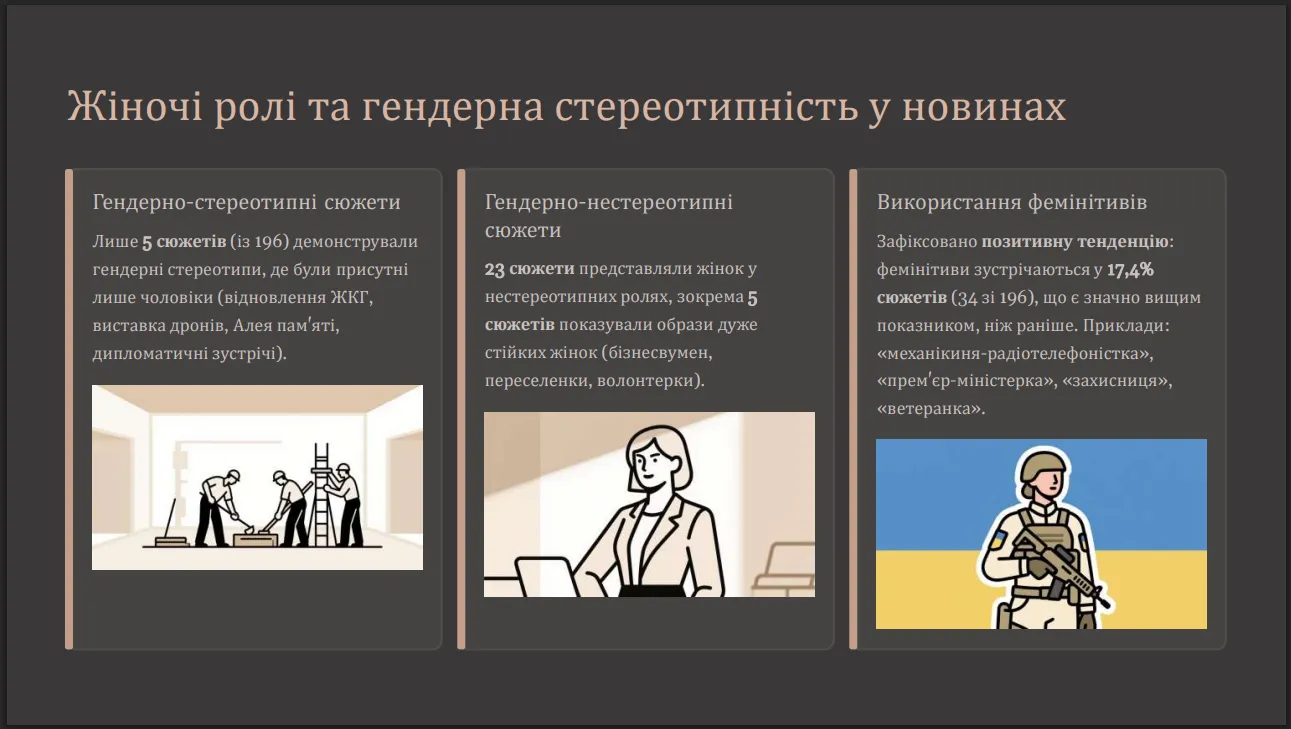 Жіночі ролі та гендерна стереотипність у новинах

Гендерно-стереотипні сюжети

Лише 5 сюжетів (із 196) демонстрували гендерні стереотипи, де були присутні лише чоловіки (відновлення ЖКГ, виставка дронів, Алея пам'яті, дипломатичні зустрічі).

Гендерно-нестереотипні сюжети

23 сюжети представляли жінок у нестереотипних ролях, зокрема 5 сюжетів показували образи дуже стійких жінок (бізнесвумен, переселенки, волонтерки).

Використання фемінітивів

Зафіксовано позитивну тенденцію: фемінітиви зустрічаються у 17,4% сюжетів (34 зі 196), що є значно вищим показником, ніж раніше. Приклади: «механікиня-радіотелефоністка», «прем'єр-міністерка», «захисниця», «ветеранка».